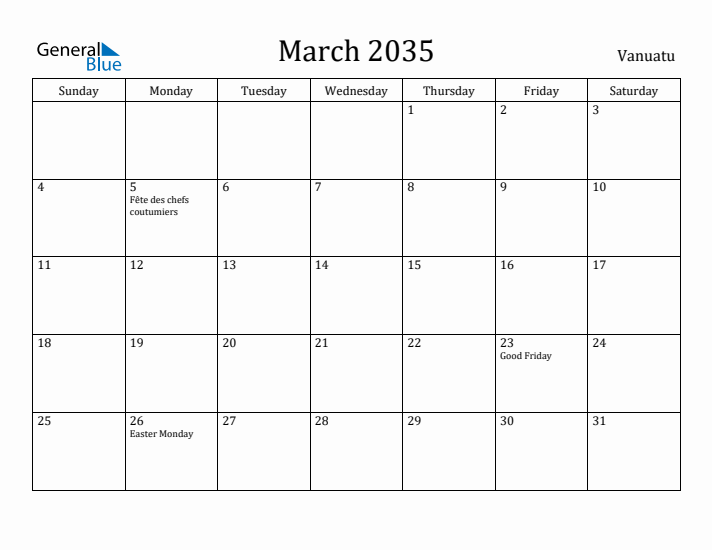 General Blue

March 2035

Vanuatu

| Sunday | Monday | Tuesday | Wednesday | Thursday | Friday | Saturday |
|---|---|---|---|---|---|---|
| | | | | 1 | 2 | 3 |
| 4 | 5 Fête des chefs coutumiers | 6 | 7 | 8 | 9 | 10 |
| 11 | 12 | 13 | 14 | 15 | 16 | 17 |
| 18 | 19 | 20 | 21 | 22 | 23 Good Friday | 24 |
| 25 | 26 Easter Monday | 27 | 28 | 29 | 30 | 31 |